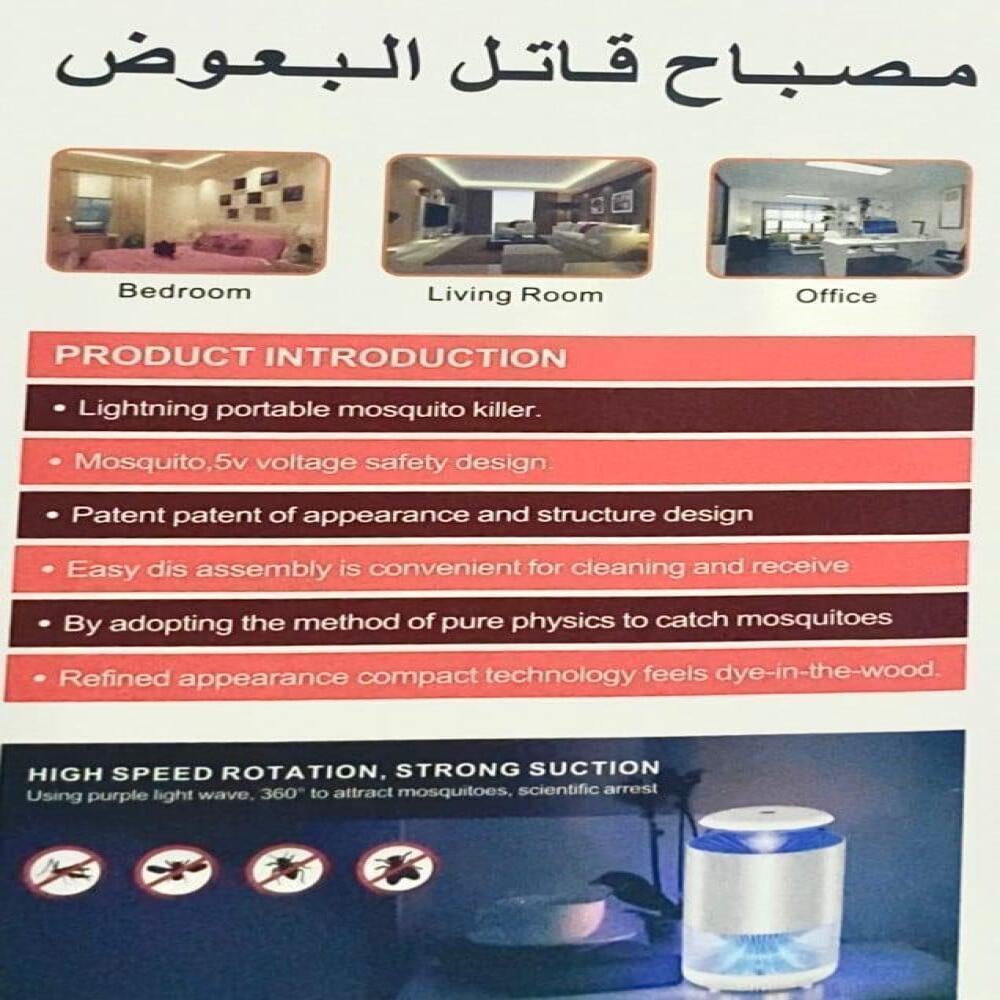 مصباح قاتل البعوض

Bedroom

Living Room

Office

PRODUCT INTRODUCTION

• Lightning portable mosquito killer.

• Mosquito,5v voltage safety design.

• Patent patent of appearance and structure design

• Easy dis assembly is convenient for cleaning and receive

• By adopting the method of pure physics to catch mosquitoes

• Refined appearance compact technology feels dye-in-the-wood.

HIGH SPEED ROTATION, STRONG SUCTION

Using purple light wave, 360° to attract mosquitoes, scientific arrest